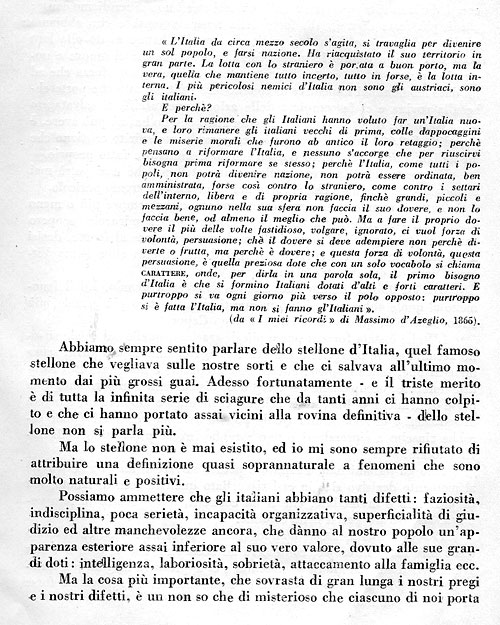 « L'Italia da circa mezzo secolo s'agita, si travaglia per divenire un sol popolo, e farsi nazione. Ha riacquistato il suo territorio in gran parte. La lotta con lo straniero è portata a buon porto, ma la vera, quella che mantiene tutto incerto, tutto in forse, è la lotta interna. I più pericolosi nemici d'Italia non sono gli austriaci, sono gli italiani.
E perchè?
Per la ragione che gli Italiani hanno voluto far un'Italia nuova, e loro rimanere gli italiani vecchi di prima, colle dappocaggini e le miserie morali che furono ab antico il loro retaggio; perchè pensano a riformare l'Italia, e nessuno s'accorge che per riuscirvi bisogna prima riformare se stesso; perchè l'Italia, come tutti i popoli, non potrà divenire nazione, non potrà essere ordinata, ben amministrata, forse così contro lo straniero, come contro i settari dell'interno, libera e di propria ragione, finchè grandi, piccoli e mezzani, ognuno nella sua sfera non faccia il suo dovere, e non lo faccia bene, od almeno il meglio che può. Ma a fare il proprio dovere il più delle volte fastidioso, volgare, ignorato, ci vuol forza di volontà, persuasione; chè il dovere si deve adempiere non perchè diverte o frutta, ma perchè è dovere; e questa forza di volontà, questa persuasione, è quella preziosa dote che con un solo vocabolo si chiama CARATTERE, onde, per dirla in una parola sola, il primo bisogno d'Italia è che si formino Italiani dotati d'alti e forti caratteri. E purtroppo si va ogni giorno più verso il polo opposto: purtroppo si è fatta l'Italia, ma non si fanno gl'Italiani ».
(da « I miei ricordi » di Massimo d'Azeglio, 1865).

Abbiamo sempre sentito parlare dello stellone d'Italia, quel famoso stellone che vegliava sulle nostre sorti e che ci salvava all'ultimo momento dai più grossi guai. Adesso fortunatamente - e il triste merito è di tutta la infinita serie di sciagure che da tanti anni ci hanno colpito e che ci hanno portato assai vicini alla rovina definitiva - dello stellone non si parla più.

Ma lo stellone non è mai esistito, ed io mi sono sempre rifiutato di attribuire una definizione quasi soprannaturale a fenomeni che sono molto naturali e positivi.

Possiamo ammettere che gli italiani abbiano tanti difetti: faziosità, indisciplina, poca serietà, incapacità organizzativa, superficialità di giudizio ed altre manchevolezze ancora, che dànno al nostro popolo un'apparenza esteriore assai inferiore al suo vero valore, dovuto alle sue grandi doti: intelligenza, laboriosità, sobrietà, attaccamento alla famiglia ecc.

Ma la cosa più importante, che sovrasta di gran lunga i nostri pregi e i nostri difetti, è un non so che di misterioso che ciascuno di noi porta